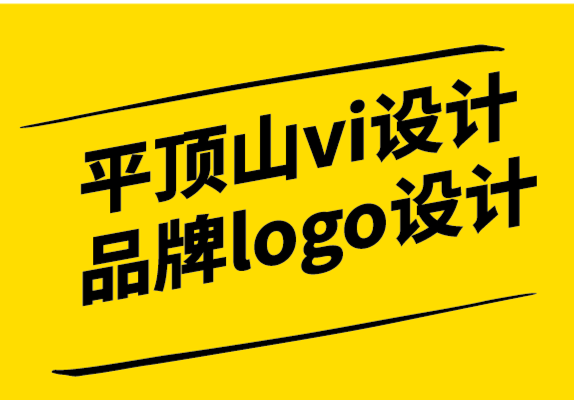 平顶山vi设计
品牌logo设计